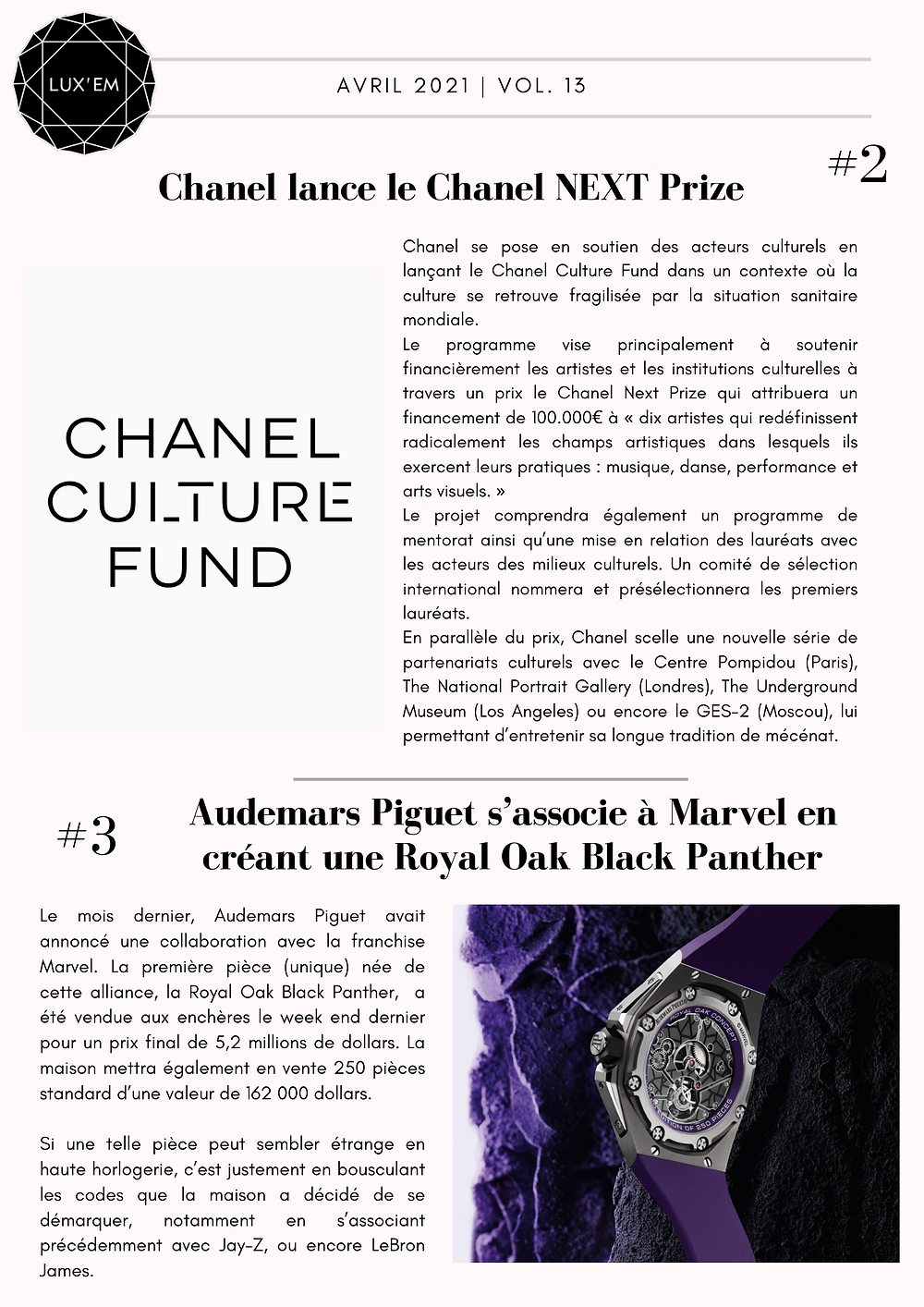 LUX'EM

AVRIL 2021 | VOL. 13

#2

Chanel lance le Chanel NEXT Prize

CHANEL CULTURE FUND

Chanel se pose en soutien des acteurs culturels en lançant le Chanel Culture Fund dans un contexte où la culture se retrouve fragilisée par la situation sanitaire mondiale.
Le programme vise principalement à soutenir financièrement les artistes et les institutions culturelles à travers un prix le Chanel Next Prize qui attribuera un financement de 100.000€ à « dix artistes qui redéfinissent radicalement les champs artistiques dans lesquels ils exercent leurs pratiques : musique, danse, performance et arts visuels. »
Le projet comprendra également un programme de mentorat ainsi qu'une mise en relation des lauréats avec les acteurs des milieux culturels. Un comité de sélection international nommera et présélectionnera les premiers lauréats.
En parallèle du prix, Chanel scelle une nouvelle série de partenariats culturels avec le Centre Pompidou (Paris), The National Portrait Gallery (Londres), The Underground Museum (Los Angeles) ou encore le GES-2 (Moscou), lui permettant d'entretenir sa longue tradition de mécénat.

#3

Audemars Piguet s'associe à Marvel en créant une Royal Oak Black Panther

Le mois dernier, Audemars Piguet avait annoncé une collaboration avec la franchise Marvel. La première pièce (unique) née de cette alliance, la Royal Oak Black Panther, a été vendue aux enchères le week end dernier pour un prix final de 5,2 millions de dollars. La maison mettra également en vente 250 pièces standard d'une valeur de 162 000 dollars.

Si une telle pièce peut sembler étrange en haute horlogerie, c'est justement en bousculant les codes que la maison a décidé de se démarquer, notamment en s'associant précédemment avec Jay-Z, ou encore LeBron James.

ROYAL OAK CONCEPT
LIMITED EDITION OF 250 PIECES